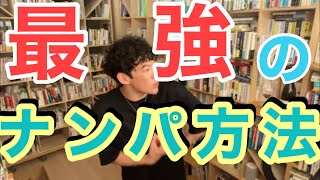 最強の
ナンパ方法